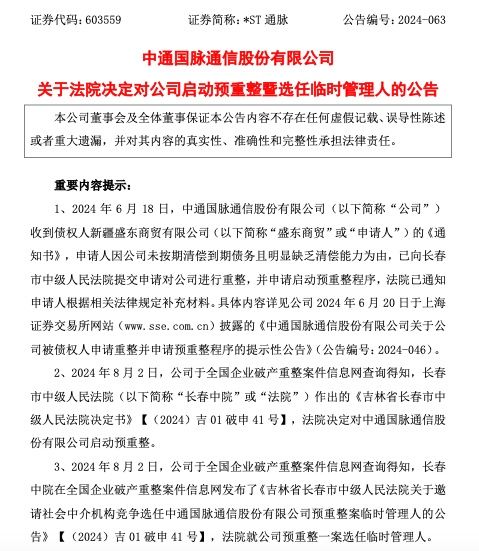 证券代码：603559　　　　证券简称：*ST 通脉　　　　公告编号：2024-063

中通国脉通信股份有限公司

关于法院决定对公司启动预重整暨选任临时管理人的公告

本公司董事会及全体董事保证本公告内容不存在任何虚假记载、误导性陈述或者重大遗漏，并对其内容的真实性、准确性和完整性承担法律责任。

重要内容提示：

1、2024 年 6 月 18 日，中通国脉通信股份有限公司（以下简称“公司”）收到债权人新疆盛东商贸有限公司（以下简称“盛东商贸”或“申请人”）的《通知书》，申请人因公司未按期清偿到期债务且明显缺乏清偿能力为由，已向长春市中级人民法院提交申请对公司进行重整，并申请启动预重整程序，法院已通知申请人根据相关法律规定补充材料。具体内容详见公司 2024 年 6 月 20 日于上海证券交易所网站（www.sse.com.cn）披露的《中通国脉通信股份有限公司关于公司被债权人申请重整并申请预重整程序的提示性公告》（公告编号：2024-046）。

2、2024 年 8 月 2 日，公司于全国企业破产重整案件信息网查询得知，长春市中级人民法院（以下简称“长春中院”或“法院”）作出的《吉林省长春市中级人民法院决定书》【（2024）吉 01 破申 41 号】，法院决定对中通国脉通信股份有限公司启动预重整。

3、2024 年 8 月 2 日，公司于全国企业破产重整案件信息网查询得知，长春中院在全国企业破产重整案件信息网发布了《吉林省长春市中级人民法院关于邀请社会中介机构竞争选任中通国脉通信股份有限公司预重整案临时管理人的公告》【（2024）吉 01 破申 41 号】，法院就公司预重整一案选任临时管理人。